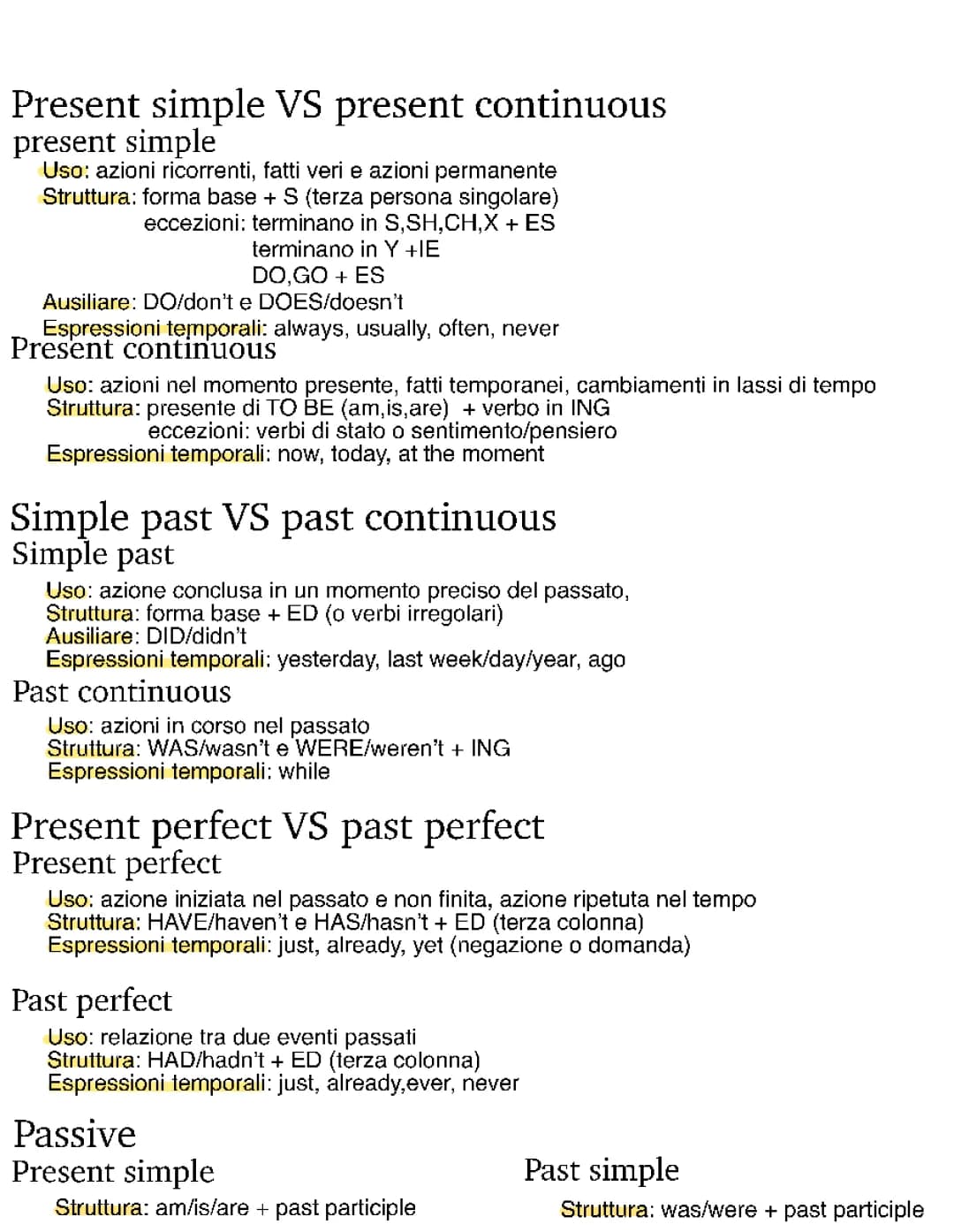 Present simple VS present continuous
present simple

Uso: azioni ricorrenti, fatti veri e azioni permanente
Struttura: forma base + S (terza persona singolare)
eccezioni: terminano in S,SH,CH,X + ES
terminano in Y +IE
DO,GO + ES
Ausiliare: DO/don't e DOES/doesn't
Espressioni temporali: always, usually, often, never

Present continuous

Uso: azioni nel momento presente, fatti temporanei, cambiamenti in lassi di tempo
Struttura: presente di TO BE (am,is,are) + verbo in ING
eccezioni: verbi di stato o sentimento/pensiero
Espressioni temporali: now, today, at the moment

Simple past VS past continuous
Simple past

Uso: azione conclusa in un momento preciso del passato,
Struttura: forma base + ED (o verbi irregolari)
Ausiliare: DID/didn't
Espressioni temporali: yesterday, last week/day/year, ago

Past continuous

Uso: azioni in corso nel passato
Struttura: WAS/wasn't e WERE/weren't + ING
Espressioni temporali: while

Present perfect VS past perfect
Present perfect

Uso: azione iniziata nel passato e non finita, azione ripetuta nel tempo
Struttura: HAVE/haven't e HAS/hasn't + ED (terza colonna)
Espressioni temporali: just, already, yet (negazione o domanda)

Past perfect

Uso: relazione tra due eventi passati
Struttura: HAD/hadn't + ED (terza colonna)
Espressioni temporali: just, already,ever, never

Passive
Present simple

Struttura: am/is/are + past participle

Past simple

Struttura: was/were + past participle